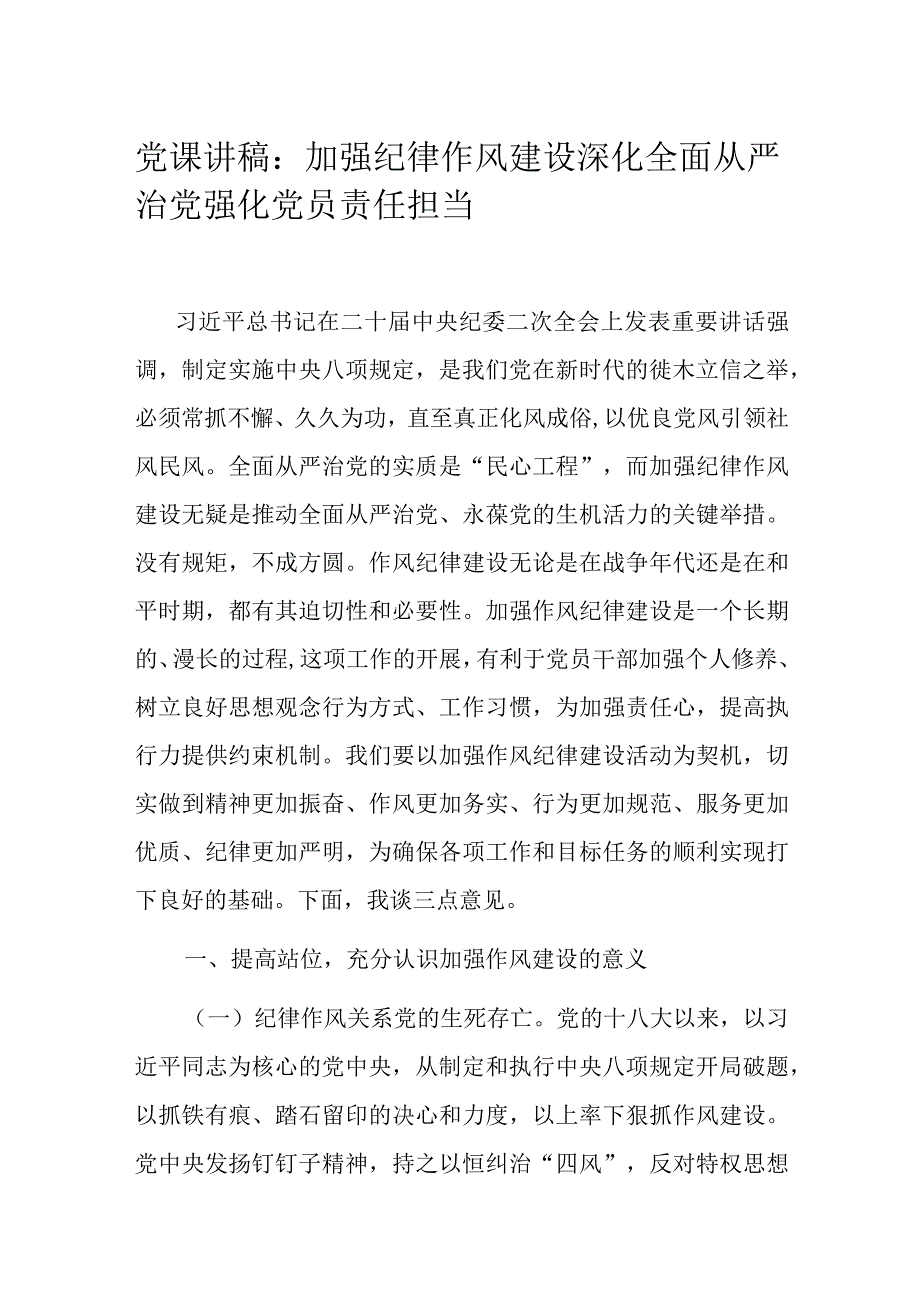 党课讲稿：加强纪律作风建设深化全面从严治党强化党员责任担当

习近平总书记在二十届中央纪委二次全会上发表重要讲话强调，制定实施中央八项规定，是我们党在新时代的徙木立信之举，必须常抓不懈、久久为功，直至真正化风成俗,以优良党风引领社风民风。全面从严治党的实质是“民心工程”，而加强纪律作风建设无疑是推动全面从严治党、永葆党的生机活力的关键举措。没有规矩，不成方圆。作风纪律建设无论是在战争年代还是在和平时期，都有其迫切性和必要性。加强作风纪律建设是一个长期的、漫长的过程,这项工作的开展，有利于党员干部加强个人修养、树立良好思想观念行为方式、工作习惯，为加强责任心，提高执行力提供约束机制。我们要以加强作风纪律建设活动为契机，切实做到精神更加振奋、作风更加务实、行为更加规范、服务更加优质、纪律更加严明，为确保各项工作和目标任务的顺利实现打下良好的基础。下面，我谈三点意见。

一、提高站位，充分认识加强作风建设的意义

（一）纪律作风关系党的生死存亡。党的十八大以来，以习近平同志为核心的党中央，从制定和执行中央八项规定开局破题，以抓铁有痕、踏石留印的决心和力度，以上率下狠抓作风建设。党中央发扬钉钉子精神，持之以恒纠治“四风”，反对特权思想